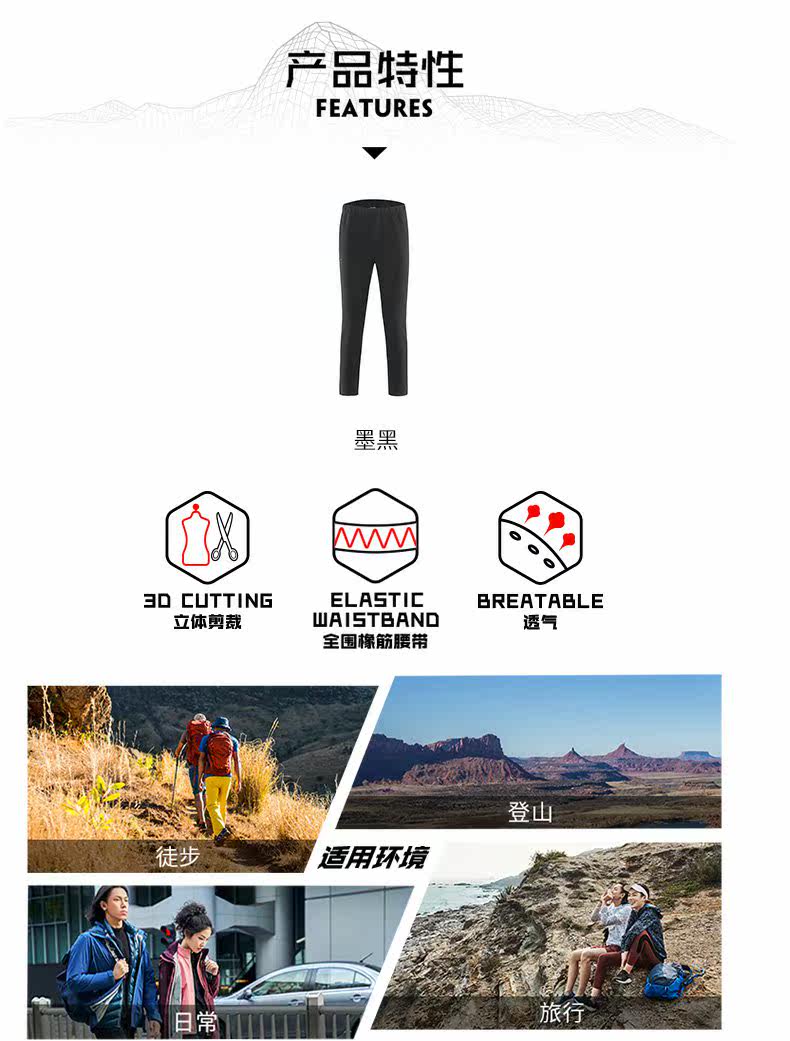 产品特性
FEATURES

墨黑

3D CUTTING
立体剪裁

ELASTIC
WAISTBAND
全围橡筋腰带

BREATABLE
透气

徒步

登山

适用环境

日常

旅行